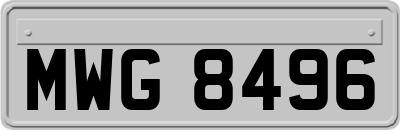 MWG 8496